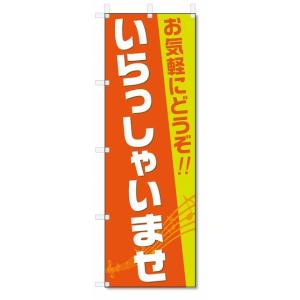 お気軽にどうぞ!!

いらっしゃいませ